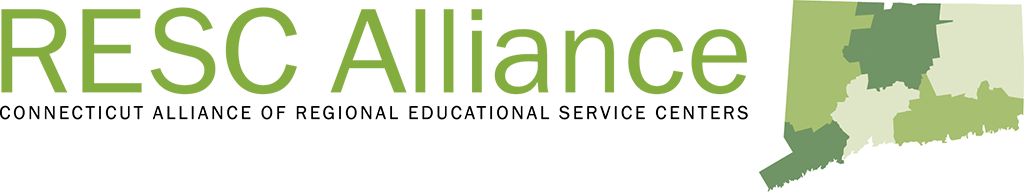 RESC Alliance
CONNECTICUT ALLIANCE OF REGIONAL EDUCATIONAL SERVICE CENTERS